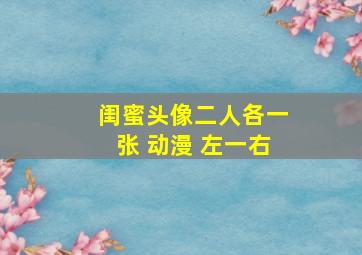 闺蜜头像二人各一张 动漫 左一右